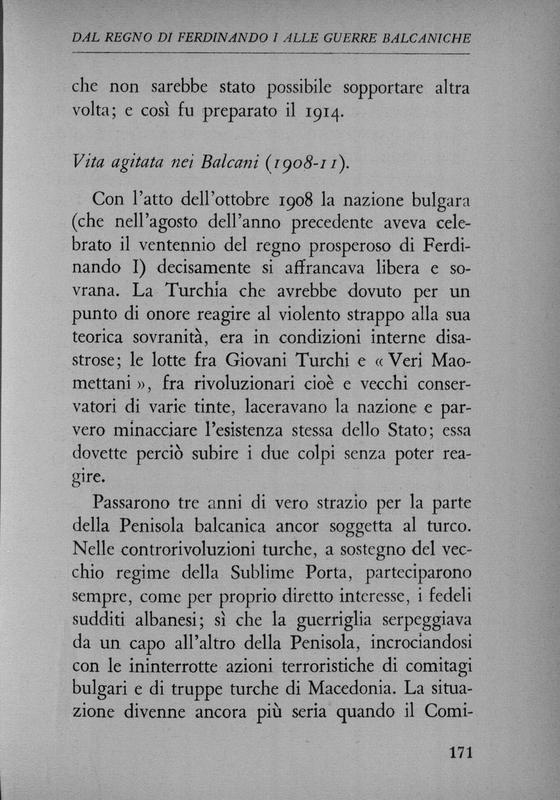 DAL REGNO DI FERDINANDO I ALLE GUERRE BALCANICHE

che non sarebbe stato possibile sopportare altra volta; e così fu preparato il 1914.

Vita agitata nei Balcani (1908-11).

Con l'atto dell'ottobre 1908 la nazione bulgara (che nell'agosto dell'anno precedente aveva celebrato il ventennio del regno prosperoso di Ferdinando I) decisamente si affrancava libera e sovrana. La Turchia che avrebbe dovuto per un punto di onore reagire al violento strappo alla sua teorica sovranità, era in condizioni interne disastrose; le lotte fra Giovani Turchi e « Veri Maomettani », fra rivoluzionari cioè e vecchi conservatori di varie tinte, laceravano la nazione e parvero minacciare l'esistenza stessa dello Stato; essa dovette perciò subire i due colpi senza poter reagire.

Passarono tre anni di vero strazio per la parte della Penisola balcanica ancor soggetta al turco. Nelle controrivoluzioni turche, a sostegno del vecchio regime della Sublime Porta, parteciparono sempre, come per proprio diretto interesse, i fedeli sudditi albanesi; sì che la guerriglia serpeggiava da un capo all'altro della Penisola, incrociandosi con le ininterrotte azioni terroristiche di comitagi bulgari e di truppe turche di Macedonia. La situazione divenne ancora più seria quando il Comi-

171